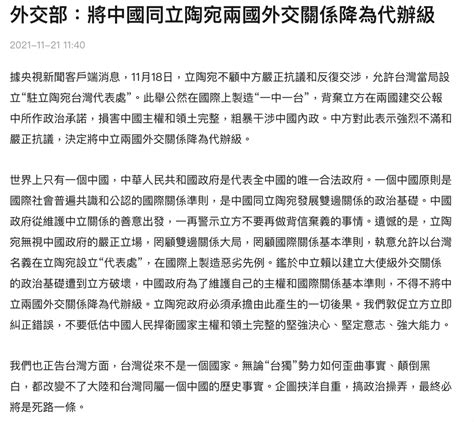 外交部：將中國同立陶宛兩國外交關係降為代辦級

2021-11-21 11:40

據央視新聞客戶端消息，11月18日，立陶宛不顧中方嚴正抗議和反復交涉，允許台灣當局設立“駐立陶宛台灣代表處”。此舉公然在國際上製造“一中一台”，背棄立方在兩國建交公報中所作政治承諾，損害中國主權和領土完整，粗暴干涉中國內政。中方對此表示強烈不滿和嚴正抗議，決定將中立兩國外交關係降為代辦級。

世界上只有一個中國，中華人民共和國政府是代表全中國的唯一合法政府。一個中國原則是國際社會普遍共識和公認的國際關係準則，是中國同立陶宛發展雙邊關係的政治基礎。中國政府從維護中立關係的善意出發，一再警示立方不要再做背信棄義的事情。遺憾的是，立陶宛無視中國政府的嚴正立場，罔顧雙邊關係大局，罔顧國際關係基本準則，執意允許以台灣名義在立陶宛設立“代表處”，在國際上製造惡劣先例。鑑於中立賴以建立大使級外交關係的政治基礎遭到立方破壞，中國政府為了維護自己的主權和國際關係基本準則，不得不將中立兩國外交關係降為代辦級。立陶宛政府必須承擔由此產生的一切後果。我們敦促立方立即糾正錯誤，不要低估中國人民捍衛國家主權和領土完整的堅強決心、堅定意志、強大能力。

我們也正告台灣方面，台灣從來不是一個國家。無論“台獨”勢力如何歪曲事實、顛倒黑白，都改變不了大陸和台灣同屬一個中國的歷史事實。企圖挾洋自重，搞政治操弄，最終必將是死路一條。